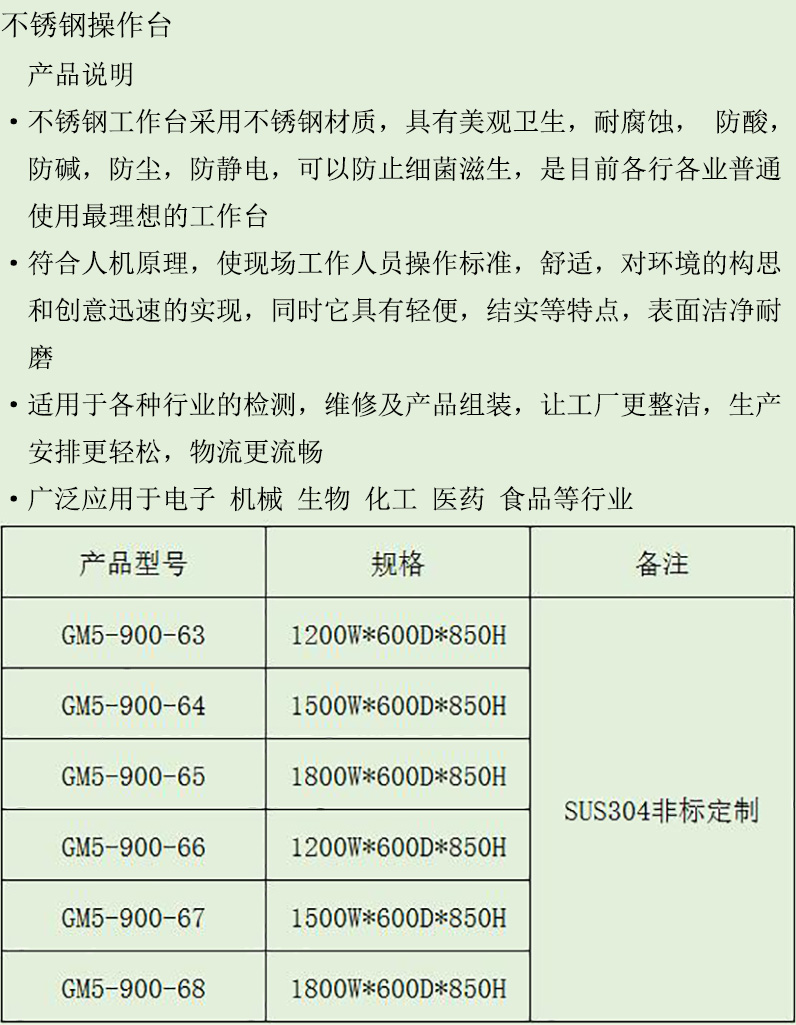 不锈钢操作台

产品说明

• 不锈钢工作台采用不锈钢材质，具有美观卫生，耐腐蚀， 防酸，防碱，防尘，防静电，可以防止细菌滋生，是目前各行各业普通使用最理想的工作台

• 符合人机原理，使现场工作人员操作标准，舒适，对环境的构思和创意迅速的实现，同时它具有轻便，结实等特点，表面洁净耐磨

• 适用于各种行业的检测，维修及产品组装，让工厂更整洁，生产安排更轻松，物流更流畅

• 广泛应用于电子 机械 生物 化工 医药 食品等行业

| 产品型号 | 规格 | 备注 |
|---|---|---|
| GM5-900-63 | 1200W*600D*850H | SUS304非标定制 |
| GM5-900-64 | 1500W*600D*850H | |
| GM5-900-65 | 1800W*600D*850H | |
| GM5-900-66 | 1200W*600D*850H | |
| GM5-900-67 | 1500W*600D*850H | |
| GM5-900-68 | 1800W*600D*850H | |